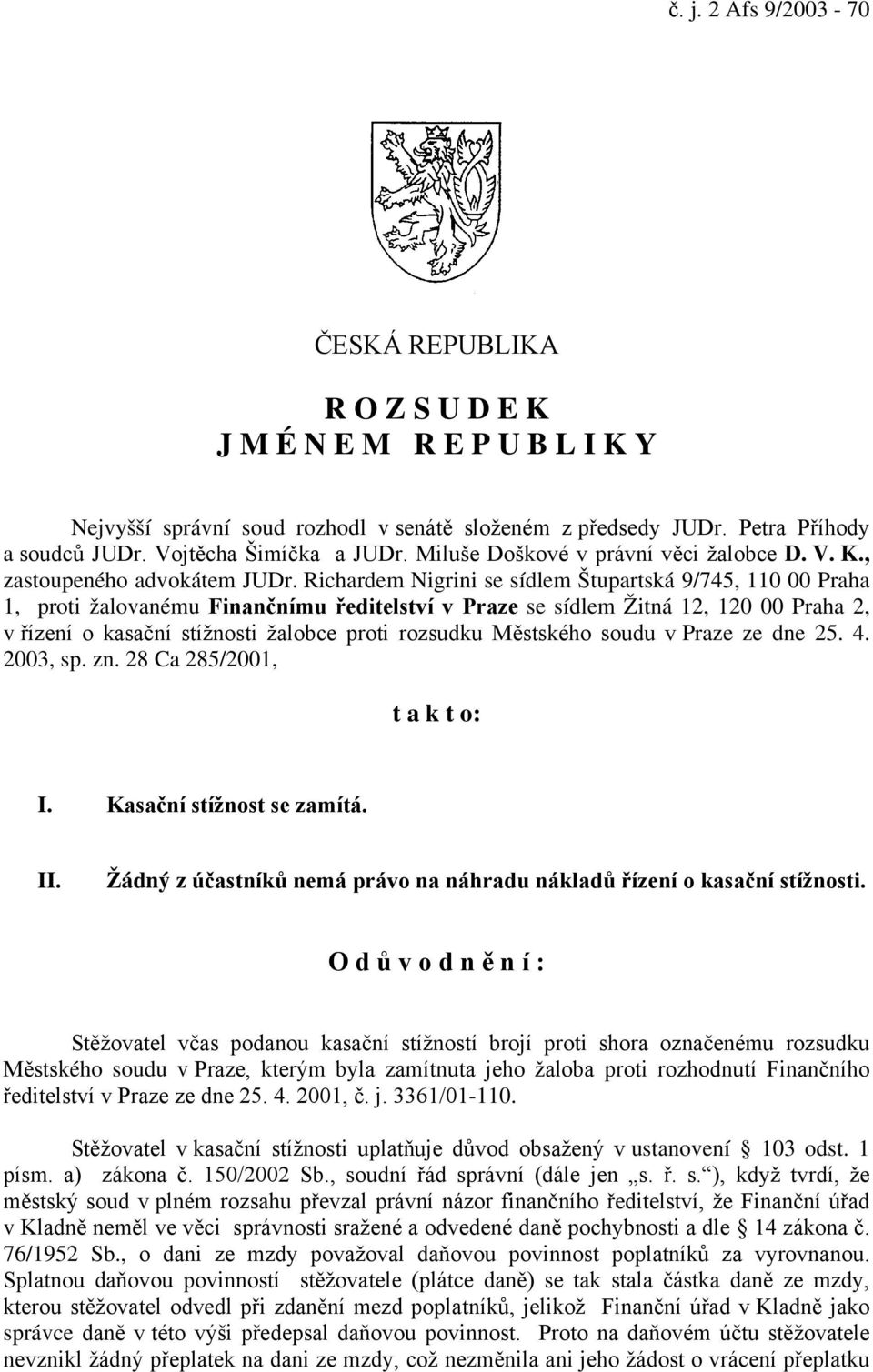 č. j. 2 Afs 9/2003 - 70

ČESKÁ REPUBLIKA

R O Z S U D E K
J M É N E M R E P U B L I K Y

Nejvyšší správní soud rozhodl v senátě složeném z předsedy JUDr. Petra Příhody a soudců JUDr. Vojtěcha Šimíčka a JUDr. Miluše Doškové v právní věci žalobce D. V. K., zastoupeného advokátem JUDr. Richardem Nigrini se sídlem Štupartská 9/745, 110 00 Praha 1, proti žalovanému Finančnímu ředitelství v Praze se sídlem Žitná 12, 120 00 Praha 2, v řízení o kasační stížnosti žalobce proti rozsudku Městského soudu v Praze ze dne 25. 4. 2003, sp. zn. 28 Ca 285/2001,

t a k t o:

I. Kasační stížnost se zamítá.

II. Žádný z účastníků nemá právo na náhradu nákladů řízení o kasační stížnosti.

O d ů v o d n ě n í :

Stěžovatel včas podanou kasační stížností brojí proti shora označenému rozsudku Městského soudu v Praze, kterým byla zamítnuta jeho žaloba proti rozhodnutí Finančního ředitelství v Praze ze dne 25. 4. 2001, č. j. 3361/01-110.

Stěžovatel v kasační stížnosti uplatňuje důvod obsažený v ustanovení § 103 odst. 1 písm. a) zákona č. 150/2002 Sb., soudní řád správní (dále jen „s. ř. s.“), když tvrdí, že městský soud v plném rozsahu převzal právní názor finančního ředitelství, že Finanční úřad v Kladně neměl ve věci správnosti sražené a odvedené daně pochybnosti a dle § 14 zákona č. 76/1952 Sb., o dani ze mzdy považoval daňovou povinnost poplatníků za vyrovnanou. Splatnou daňovou povinností stěžovatele (plátce daně) se tak stala částka daně ze mzdy, kterou stěžovatel odvedl při zdanění mezd poplatníků, jelikož Finanční úřad v Kladně jako správce daně v této výši předepsal daňovou povinnost. Proto na daňovém účtu stěžovatele nevznikl žádný přeplatek na dani ze mzdy, což nezměnila ani jeho žádost o vrácení přeplatku